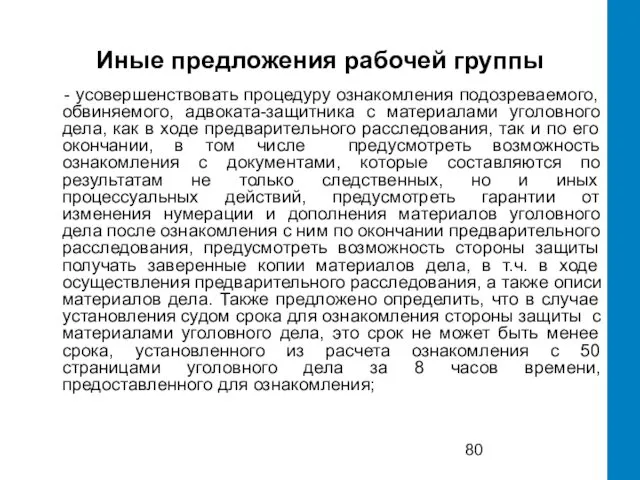 Иные предложения рабочей группы

- усовершенствовать процедуру ознакомления подозреваемого, обвиняемого, адвоката-защитника с материалами уголовного дела, как в ходе предварительного расследования, так и по его окончании, в том числе предусмотреть возможность ознакомления с документами, которые составляются по результатам не только следственных, но и иных процессуальных действий, предусмотреть гарантии от изменения нумерации и дополнения материалов уголовного дела после ознакомления с ним по окончании предварительного расследования, предусмотреть возможность стороны защиты получать заверенные копии материалов дела, в т.ч. в ходе осуществления предварительного расследования, а также описи материалов дела. Также предложено определить, что в случае установления судом срока для ознакомления стороны защиты с материалами уголовного дела, это срок не может быть менее срока, установленного из расчета ознакомления с 50 страницами уголовного дела за 8 часов времени, предоставленного для ознакомления;

80